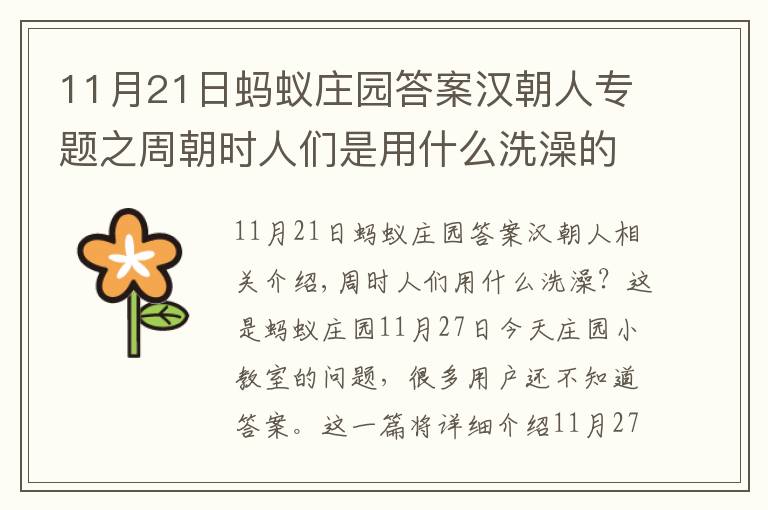 11月21日蚂蚁庄园答案汉朝人专题之周朝时人们是用什么洗澡的

11月21日蚂蚁庄园答案汉朝人相关介绍，周时人们用什么洗澡？这是蚂蚁庄园11月27日今天庄园小教室的问题，很多用户还不知道答案。这一篇将详细介绍11月27